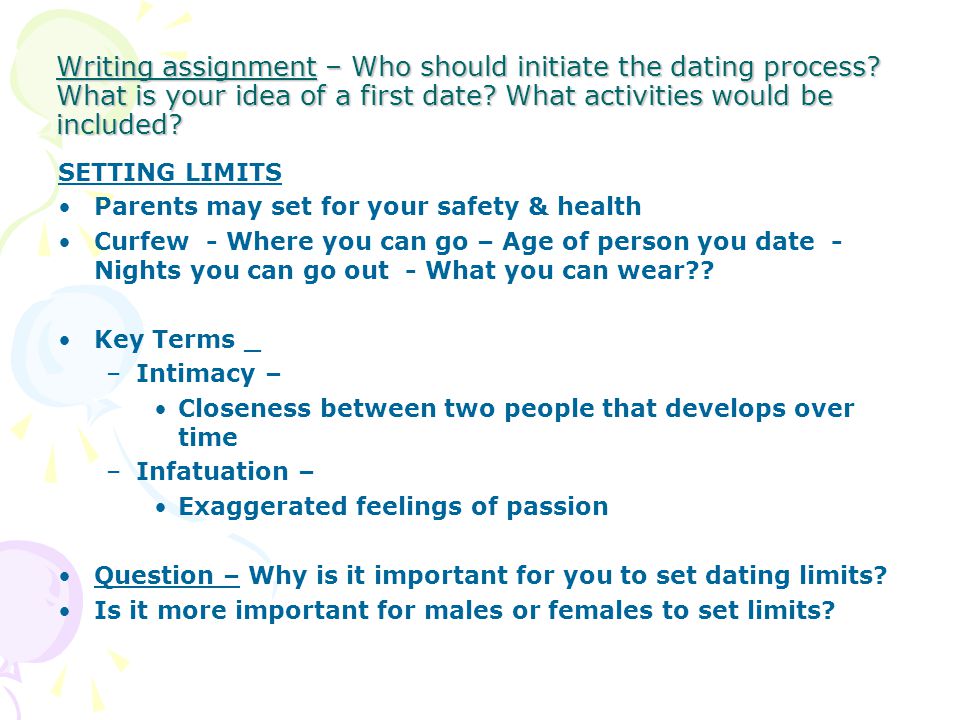 Writing assignment – Who should initiate the dating process? What is your idea of a first date? What activities would be included?

SETTING LIMITS
• Parents may set for your safety & health
• Curfew - Where you can go – Age of person you date - Nights you can go out - What you can wear??

• Key Terms _
– Intimacy –
• Closeness between two people that develops over time
– Infatuation –
• Exaggerated feelings of passion

• Question – Why is it important for you to set dating limits?
• Is it more important for males or females to set limits?